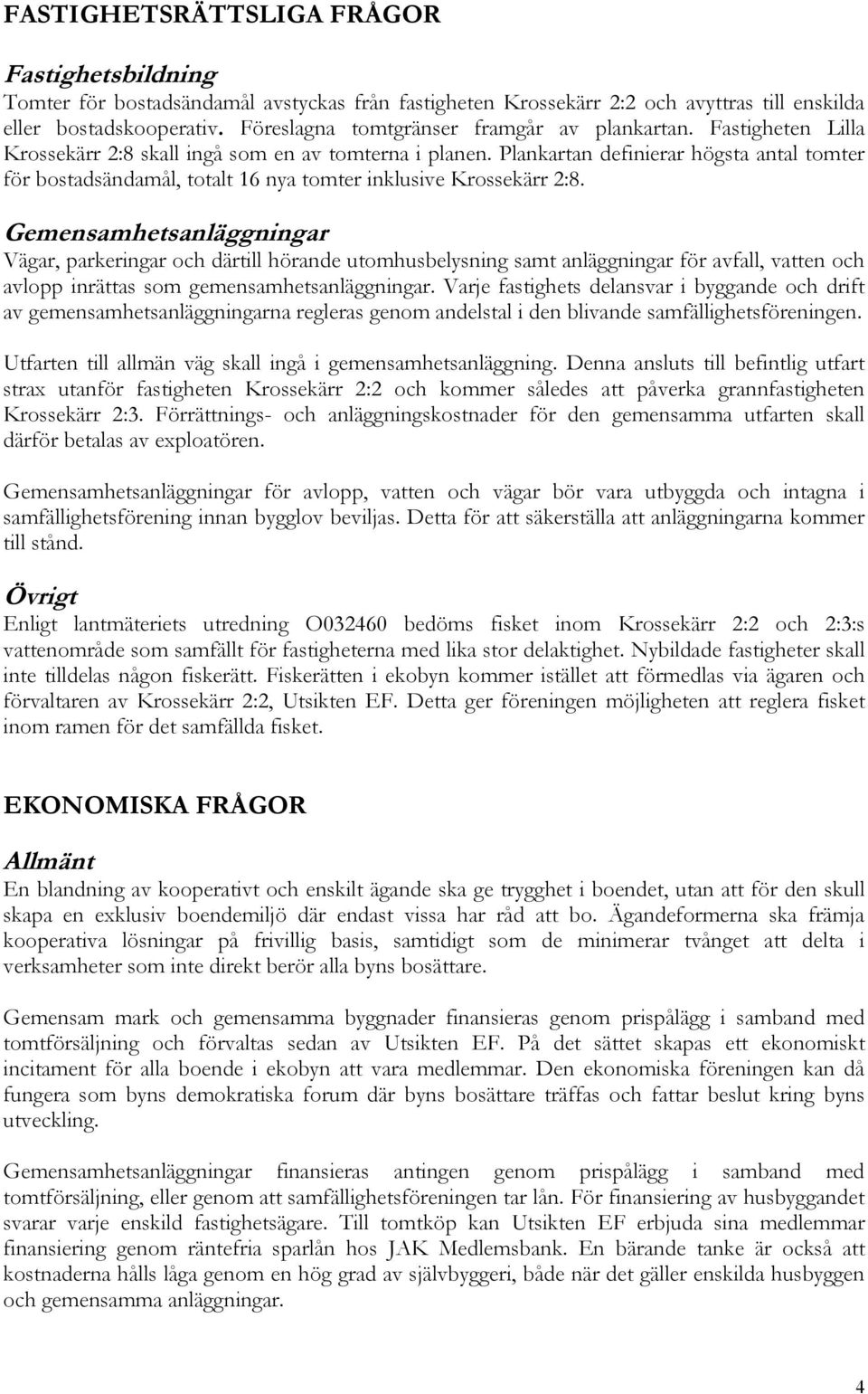 FASTIGHETSRÄTTSLIGA FRÅGOR

Fastighetsbildning
Tomter för bostadsändamål avstyckas från fastigheten Krossekärr 2:2 och avyttras till enskilda eller bostadskooperativ. Föreslagna tomtgränser framgår av plankartan. Fastigheten Lilla Krossekärr 2:8 skall ingå som en av tomterna i planen. Plankartan definierar högsta antal tomter för bostadsändamål, totalt 16 nya tomter inklusive Krossekärr 2:8.

Gemensamhetsanläggningar
Vägar, parkeringar och därtill hörande utomhusbelysning samt anläggningar för avfall, vatten och avlopp inrättas som gemensamhetsanläggningar. Varje fastighets delansvar i byggande och drift av gemensamhetsanläggningarna regleras genom andelstal i den blivande samfällighetsföreningen.

Utfarten till allmän väg skall ingå i gemensamhetsanläggning. Denna ansluts till befintlig utfart strax utanför fastigheten Krossekärr 2:2 och kommer således att påverka grannfastigheten Krossekärr 2:3. Förrättnings- och anläggningskostnader för den gemensamma utfarten skall därför betalas av exploatören.

Gemensamhetsanläggningar för avlopp, vatten och vägar bör vara utbyggda och intagna i samfällighetsförening innan bygglov beviljas. Detta för att säkerställa att anläggningarna kommer till stånd.

Övrigt
Enligt lantmäteriets utredning O032460 bedöms fisket inom Krossekärr 2:2 och 2:3:s vattenområde som samfällt för fastigheterna med lika stor delaktighet. Nybildade fastigheter skall inte tilldelas någon fiskerätt. Fiskerätten i ekobyn kommer istället att förmedlas via ägaren och förvaltaren av Krossekärr 2:2, Utsikten EF. Detta ger föreningen möjligheten att reglera fisket inom ramen för det samfällda fisket.

EKONOMISKA FRÅGOR

Allmänt
En blandning av kooperativt och enskilt ägande ska ge trygghet i boendet, utan att för den skull skapa en exklusiv boendemiljö där endast vissa har råd att bo. Ägandeformerna ska främja kooperativa lösningar på frivillig basis, samtidigt som de minimerar tvånget att delta i verksamheter som inte direkt berör alla byns bosättare.

Gemensam mark och gemensamma byggnader finansieras genom prispålägg i samband med tomtförsäljning och förvaltas sedan av Utsikten EF. På det sättet skapas ett ekonomiskt incitament för alla boende i ekobyn att vara medlemmar. Den ekonomiska föreningen kan då fungera som byns demokratiska forum där byns bosättare träffas och fattar beslut kring byns utveckling.

Gemensamhetsanläggningar finansieras antingen genom prispålägg i samband med tomtförsäljning, eller genom att samfällighetsföreningen tar lån. För finansiering av husbyggandet svarar varje enskild fastighetsägare. Till tomtköp kan Utsikten EF erbjuda sina medlemmar finansiering genom räntefria sparlån hos JAK Medlemsbank. En bärande tanke är också att kostnaderna hålls låga genom en hög grad av självbyggeri, både när det gäller enskilda husbyggen och gemensamma anläggningar.

4